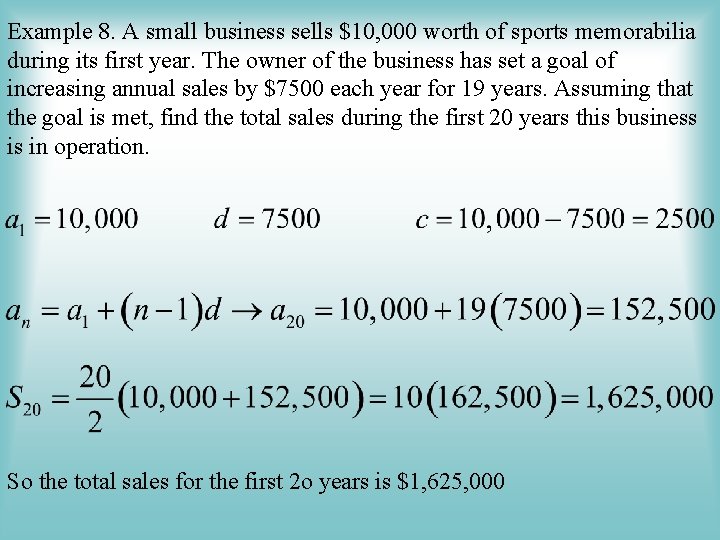 Example 8. A small business sells \$10,000 worth of sports memorabilia during its first year. The owner of the business has set a goal of increasing annual sales by \$7500 each year for 19 years. Assuming that the goal is met, find the total sales during the first 20 years this business is in operation.

$a_1 = 10,000$ $d = 7500$ $c = 10,000 - 7500 = 2500$

$a_n = a_1 + (n-1)d \rightarrow a_{20} = 10,000 + 19(7500) = 152,500$

$S_{20} = \frac{20}{2}(10,000 + 152,500) = 10(162,500) = 1,625,000$

So the total sales for the first 2o years is \$1,625,000